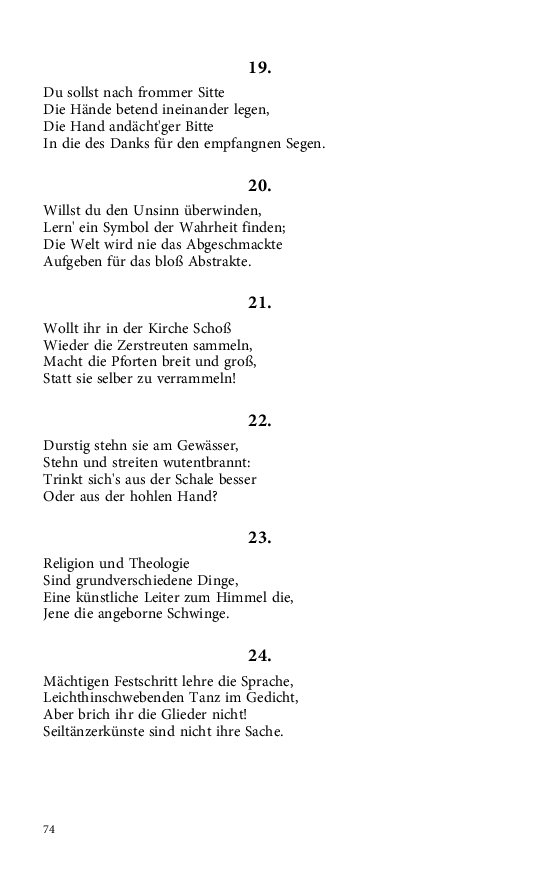 19.

Du sollst nach frommer Sitte
Die Hände betend ineinander legen,
Die Hand andächt'ger Bitte
In die des Danks für den empfangnen Segen.

20.

Willst du den Unsinn überwinden,
Lern' ein Symbol der Wahrheit finden;
Die Welt wird nie das Abgeschmackte
Aufgeben für das bloß Abstrakte.

21.

Wollt ihr in der Kirche Schoß
Wieder die Zerstreuten sammeln,
Macht die Pforten breit und groß,
Statt sie selber zu verrammeln!

22.

Durstig stehn sie am Gewässer,
Stehn und streiten wutentbrannt:
Trinkt sich's aus der Schale besser
Oder aus der hohlen Hand?

23.

Religion und Theologie
Sind grundverschiedene Dinge,
Eine künstliche Leiter zum Himmel die,
Jene die angeborne Schwinge.

24.

Mächtigen Festschritt lehre die Sprache,
Leichthinschwebenden Tanz im Gedicht,
Aber brich ihr die Glieder nicht!
Seiltänzerkünste sind nicht ihre Sache.

74